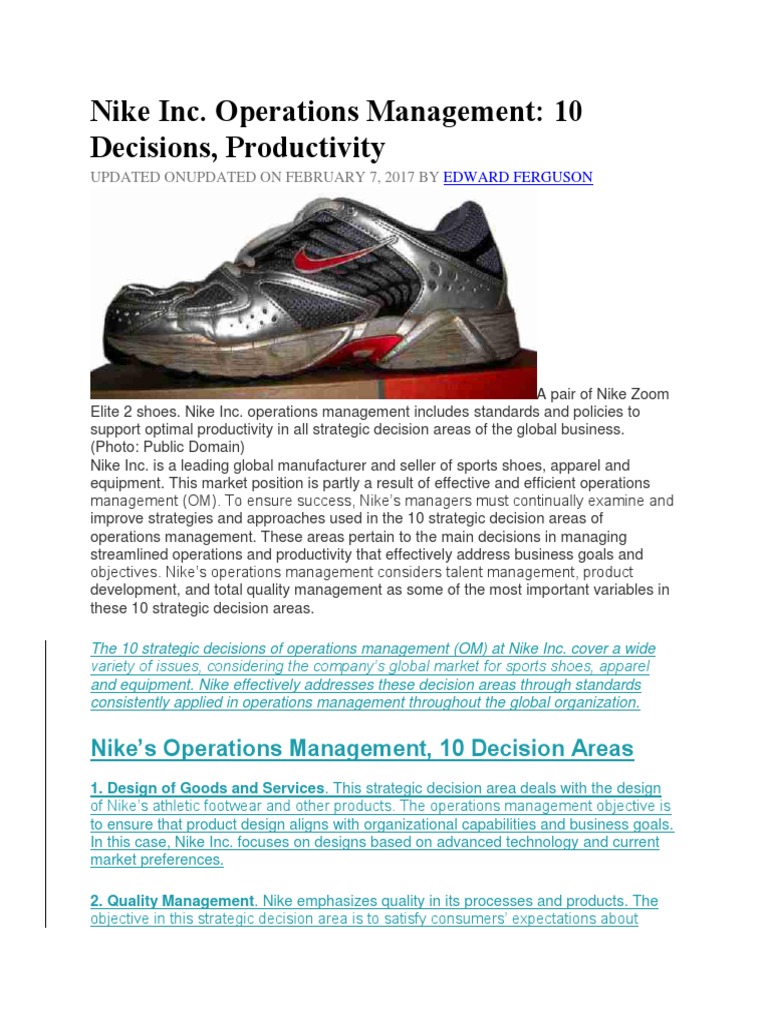 Nike Inc. Operations Management: 10 Decisions, Productivity

UPDATED ONUPDATED ON FEBRUARY 7, 2017 BY EDWARD FERGUSON

A pair of Nike Zoom Elite 2 shoes. Nike Inc. operations management includes standards and policies to support optimal productivity in all strategic decision areas of the global business. (Photo: Public Domain)
Nike Inc. is a leading global manufacturer and seller of sports shoes, apparel and equipment. This market position is partly a result of effective and efficient operations management (OM). To ensure success, Nike's managers must continually examine and improve strategies and approaches used in the 10 strategic decision areas of operations management. These areas pertain to the main decisions in managing streamlined operations and productivity that effectively address business goals and objectives. Nike's operations management considers talent management, product development, and total quality management as some of the most important variables in these 10 strategic decision areas.

The 10 strategic decisions of operations management (OM) at Nike Inc. cover a wide variety of issues, considering the company's global market for sports shoes, apparel and equipment. Nike effectively addresses these decision areas through standards consistently applied in operations management throughout the global organization.

Nike's Operations Management, 10 Decision Areas

1. Design of Goods and Services. This strategic decision area deals with the design of Nike's athletic footwear and other products. The operations management objective is to ensure that product design aligns with organizational capabilities and business goals. In this case, Nike Inc. focuses on designs based on advanced technology and current market preferences.

2. Quality Management. Nike emphasizes quality in its processes and products. The objective in this strategic decision area is to satisfy consumers' expectations about